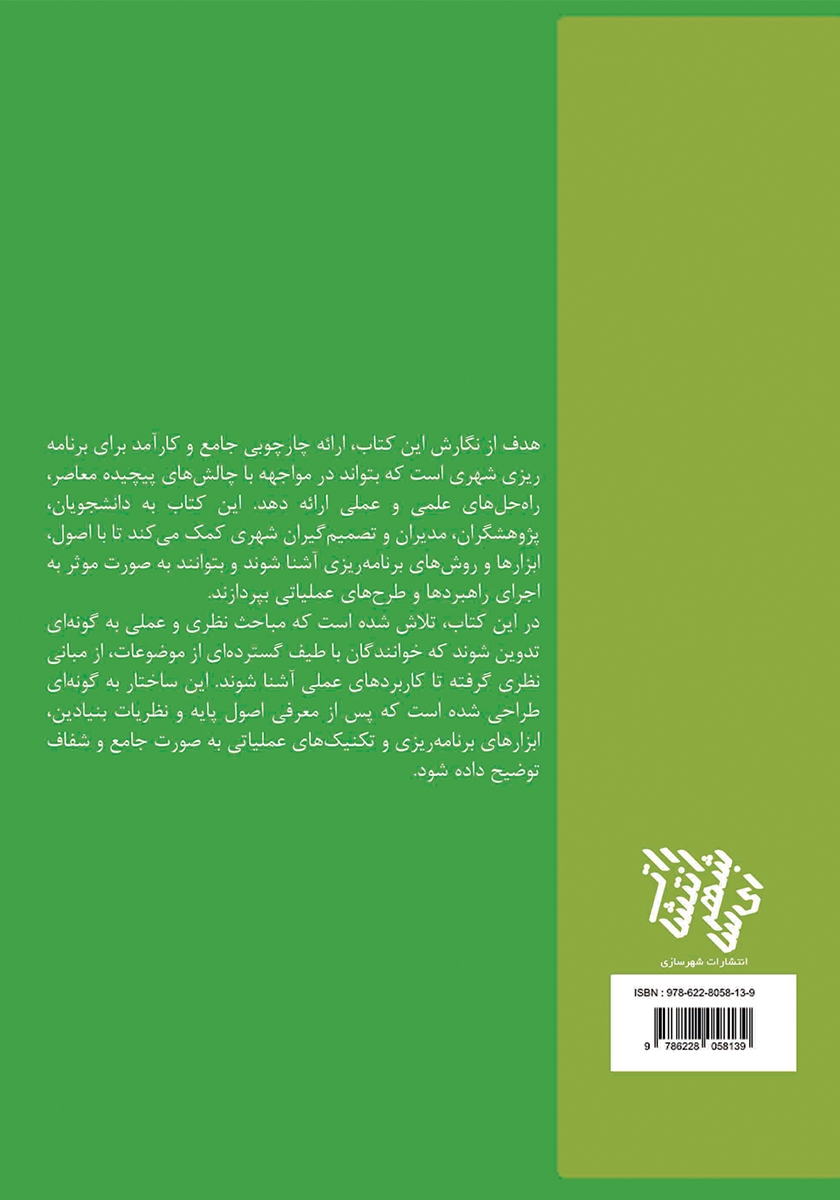 هدف از نگارش این کتاب، ارائه چارچوبی جامع و کارآمد برای برنامه ریزی شهری است که بتواند در مواجهه با چالش‌های پیچیده معاصر، راه‌حل‌های علمی و عملی ارائه دهد. این کتاب به دانشجویان، پژوهشگران، مدیران و تصمیم‌گیران شهری کمک می‌کند تا با اصول، ابزارها و روش‌های برنامه‌ریزی آشنا شوند و بتوانند به صورت موثر به اجرای راهبردها و طرح‌های عملیاتی بپردازند.
در این کتاب، تلاش شده است که مباحث نظری و عملی به گونه‌ای تدوین شوند که خوانندگان با طیف گسترده‌ای از موضوعات، از مبانی نظری گرفته تا کاربردهای عملی آشنا شوند. این ساختار به گونه‌ای طراحی شده است که پس از معرفی اصول پایه و نظریات بنیادین، ابزارهای برنامه‌ریزی و تکنیک‌های عملیاتی به صورت جامع و شفاف توضیح داده شود.

انتشارات شهرسازی

انتشارات شهرسازی

ISBN : 978-622-8058-13-9

9 786228 058139